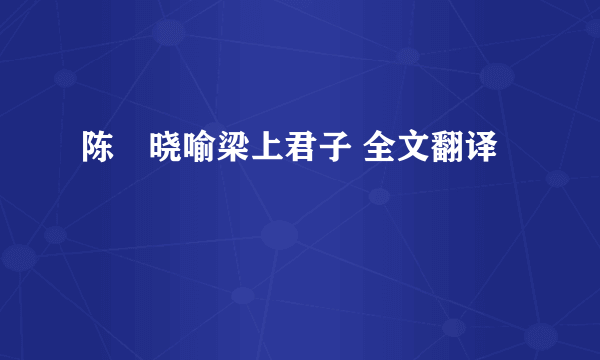 陈　晓喻梁上君子 全文翻译